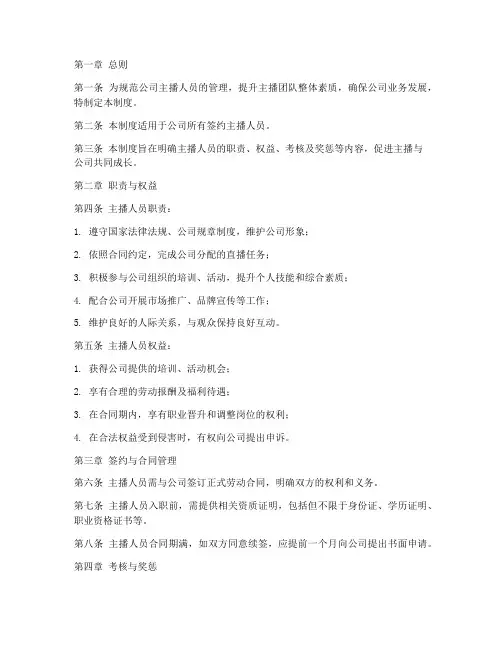 第一章 总则

第一条 为规范公司主播人员的管理，提升主播团队整体素质，确保公司业务发展，特制定本制度。

第二条 本制度适用于公司所有签约主播人员。

第三条 本制度旨在明确主播人员的职责、权益、考核及奖惩等内容，促进主播与公司共同成长。

第二章 职责与权益

第四条 主播人员职责：

1. 遵守国家法律法规、公司规章制度，维护公司形象；

2. 依照合同约定，完成公司分配的直播任务；

3. 积极参与公司组织的培训、活动，提升个人技能和综合素质；

4. 配合公司开展市场推广、品牌宣传等工作；

5. 维护良好的人际关系，与观众保持良好互动。

第五条 主播人员权益：

1. 获得公司提供的培训、活动机会；

2. 享有合理的劳动报酬及福利待遇；

3. 在合同期内，享有职业晋升和调整岗位的权利；

4. 在合法权益受到侵害时，有权向公司提出申诉。

第三章 签约与合同管理

第六条 主播人员需与公司签订正式劳动合同，明确双方的权利和义务。

第七条 主播人员入职前，需提供相关资质证明，包括但不限于身份证、学历证明、职业资格证书等。

第八条 主播人员合同期满，如双方同意续签，应提前一个月向公司提出书面申请。

第四章 考核与奖惩